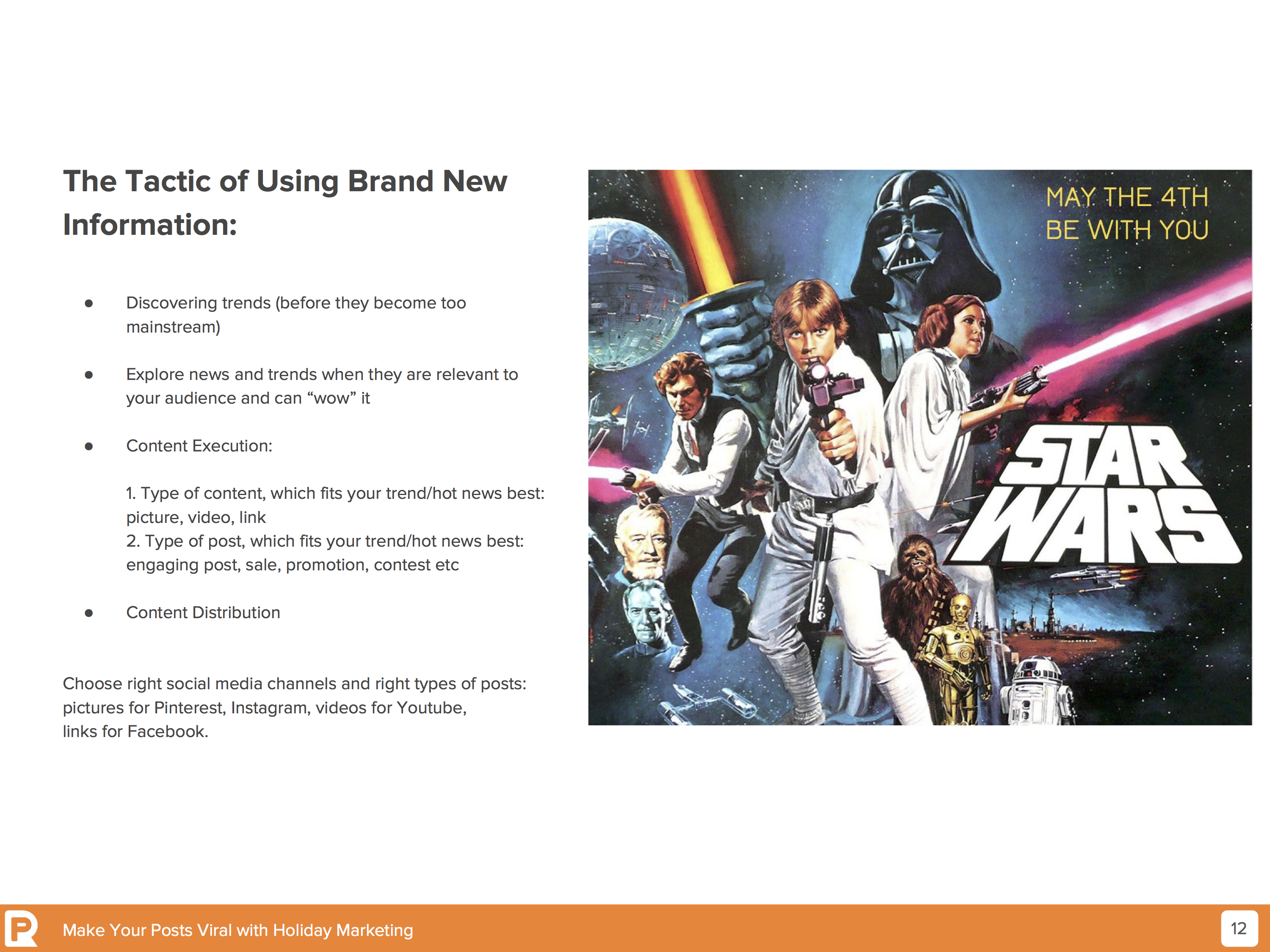 The Tactic of Using Brand New Information:

• Discovering trends (before they become too mainstream)

• Explore news and trends when they are relevant to your audience and can "wow" it

• Content Execution:

1. Type of content, which fits your trend/hot news best: picture, video, link
2. Type of post, which fits your trend/hot news best: engaging post, sale, promotion, contest etc

• Content Distribution

Choose right social media channels and right types of posts: pictures for Pinterest, Instagram, videos for Youtube, links for Facebook.

MAY THE 4TH
BE WITH YOU

STAR
WARS

Make Your Posts Viral with Holiday Marketing

12